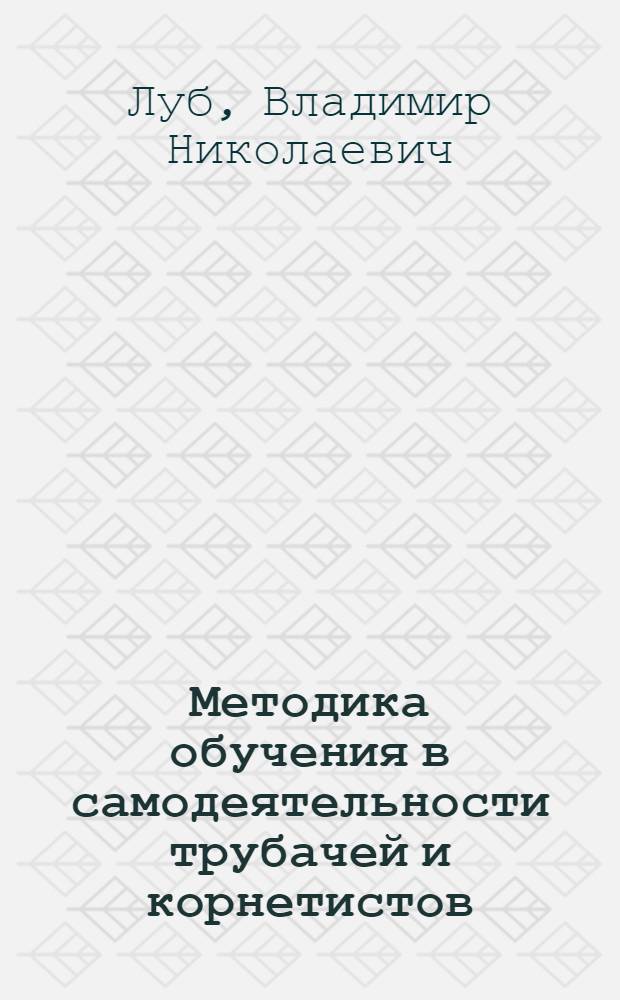 Луб, Владимир Николаевич

Методика обучения в самодеятельности трубачей и корнетистов